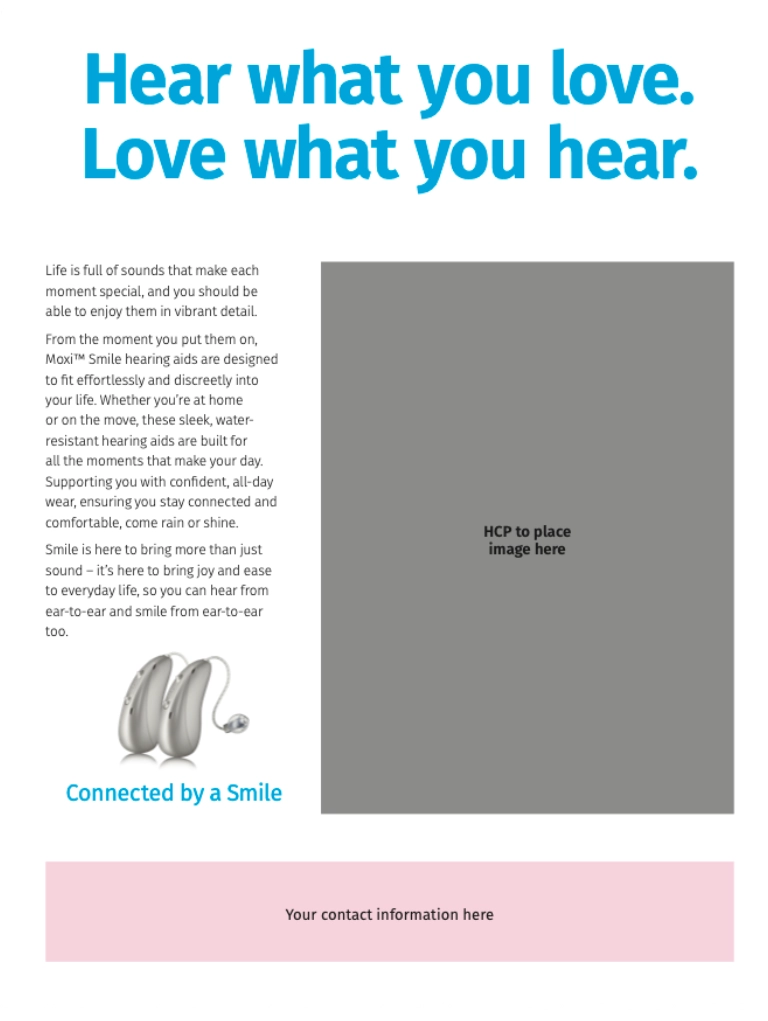 Hear what you love.
Love what you hear.

Life is full of sounds that make each moment special, and you should be able to enjoy them in vibrant detail.

From the moment you put them on, Moxi™ Smile hearing aids are designed to fit effortlessly and discreetly into your life. Whether you're at home or on the move, these sleek, water-resistant hearing aids are built for all the moments that make your day. Supporting you with confident, all-day wear, ensuring you stay connected and comfortable, come rain or shine.

Smile is here to bring more than just sound – it's here to bring joy and ease to everyday life, so you can hear from ear-to-ear and smile from ear-to-ear too.

Connected by a Smile

HCP to place
image here

Your contact information here